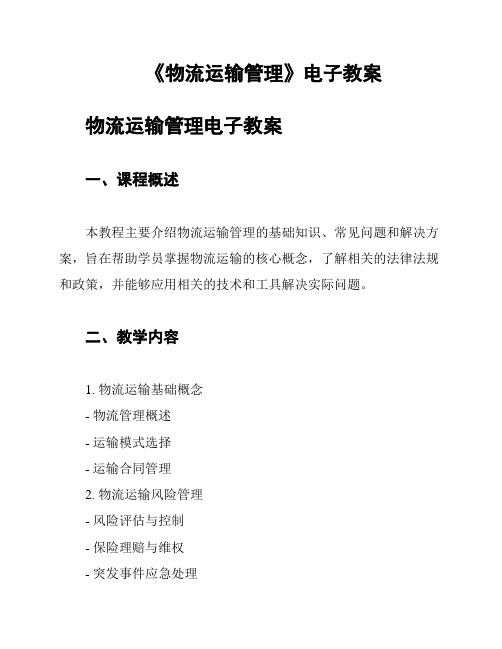 《物流运输管理》电子教案

物流运输管理电子教案

一、课程概述

本教程主要介绍物流运输管理的基础知识、常见问题和解决方案，旨在帮助学员掌握物流运输的核心概念，了解相关的法律法规和政策，并能够应用相关的技术和工具解决实际问题。

二、教学内容

1. 物流运输基础概念
- 物流管理概述
- 运输模式选择
- 运输合同管理
2. 物流运输风险管理
- 风险评估与控制
- 保险理赔与维权
- 突发事件应急处理